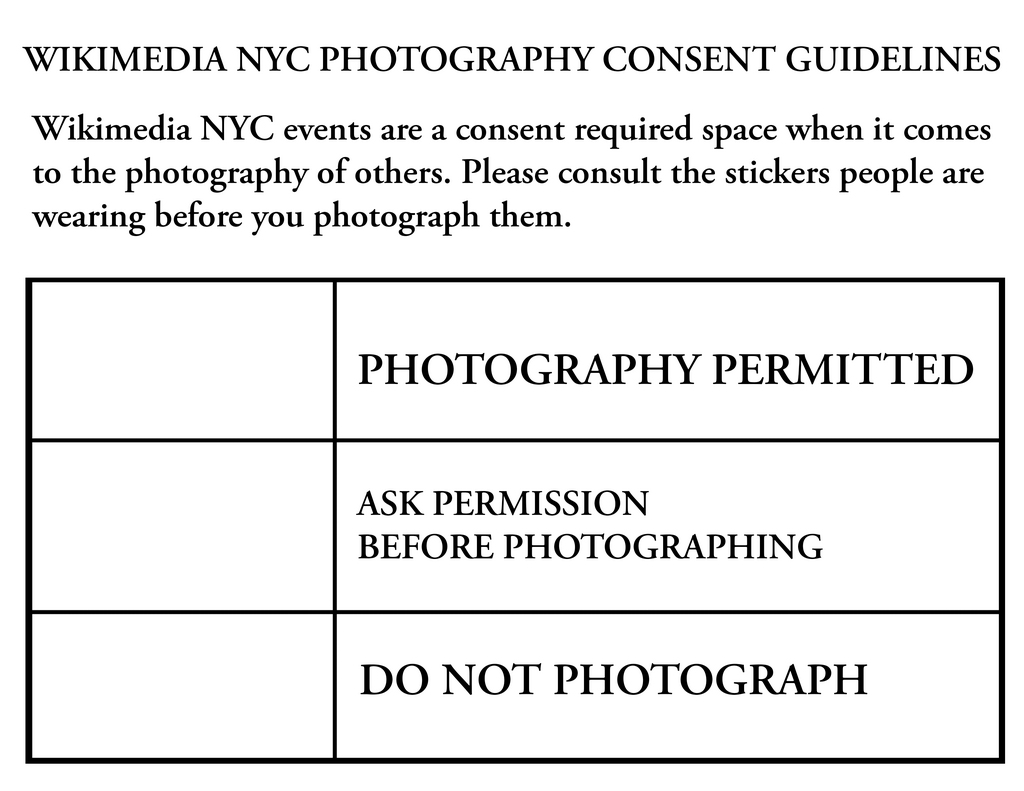 WIKIMEDIA NYC PHOTOGRAPHY CONSENT GUIDELINES

Wikimedia NYC events are a consent required space when it comes to the photography of others. Please consult the stickers people are wearing before you photograph them.

|  | PHOTOGRAPHY PERMITTED |
|---|---|
|  | ASK PERMISSION BEFORE PHOTOGRAPHING |
|  | DO NOT PHOTOGRAPH |